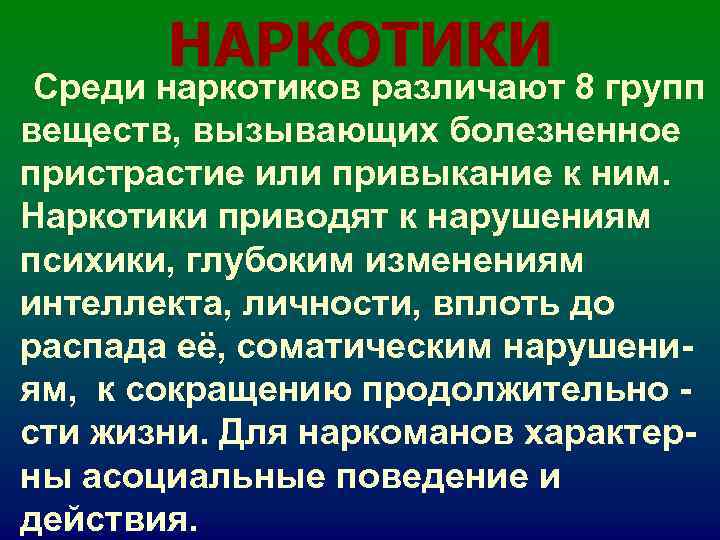 НАРКОТИКИ

Среди наркотиков различают 8 групп веществ, вызывающих болезненное пристрастие или привыкание к ним. Наркотики приводят к нарушениям психики, глубоким изменениям интеллекта, личности, вплоть до распада её, соматическим нарушениям, к сокращению продолжительности жизни. Для наркоманов характерны асоциальные поведение и действия.